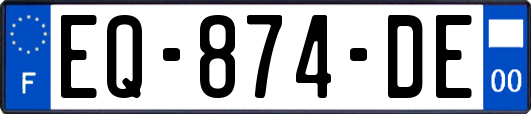 F
EQ-874-DE
00